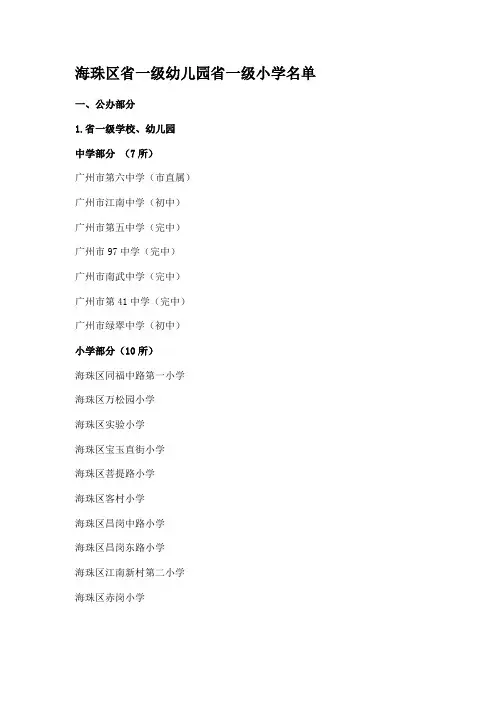 海珠区省一级幼儿园省一级小学名单

一、公办部分

1.省一级学校、幼儿园

中学部分 （7所）

广州市第六中学（市直属）

广州市江南中学（初中）

广州市第五中学（完中）

广州市97中学（完中）

广州市南武中学（完中）

广州市第41中学（完中）

广州市绿翠中学（初中）

小学部分（10所）

海珠区同福中路第一小学

海珠区万松园小学

海珠区实验小学

海珠区宝玉直街小学

海珠区菩提路小学

海珠区客村小学

海珠区昌岗中路小学

海珠区昌岗东路小学

海珠区江南新村第二小学

海珠区赤岗小学